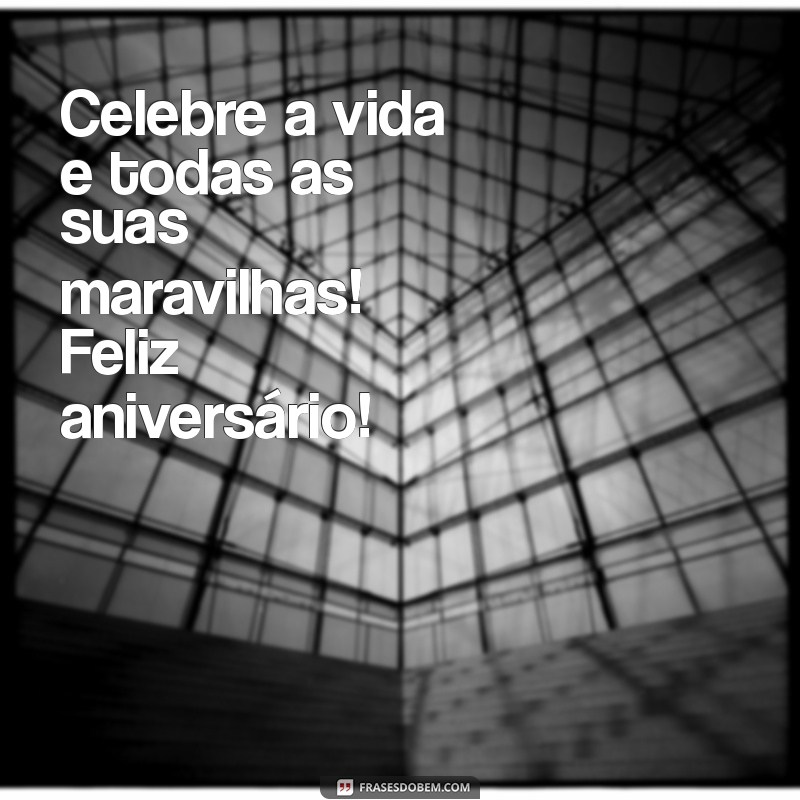 Celebre a vida e todas as suas maravilhas! Feliz aniversário!

FRASESDOBEM.COM